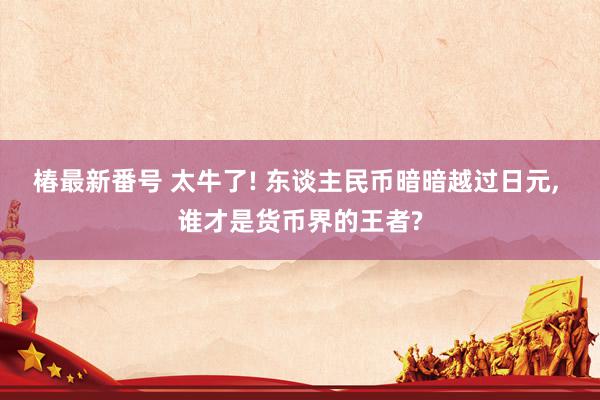 椿最新番号 太牛了! 东谈主民币暗暗越过日元, 谁才是货币界的王者?